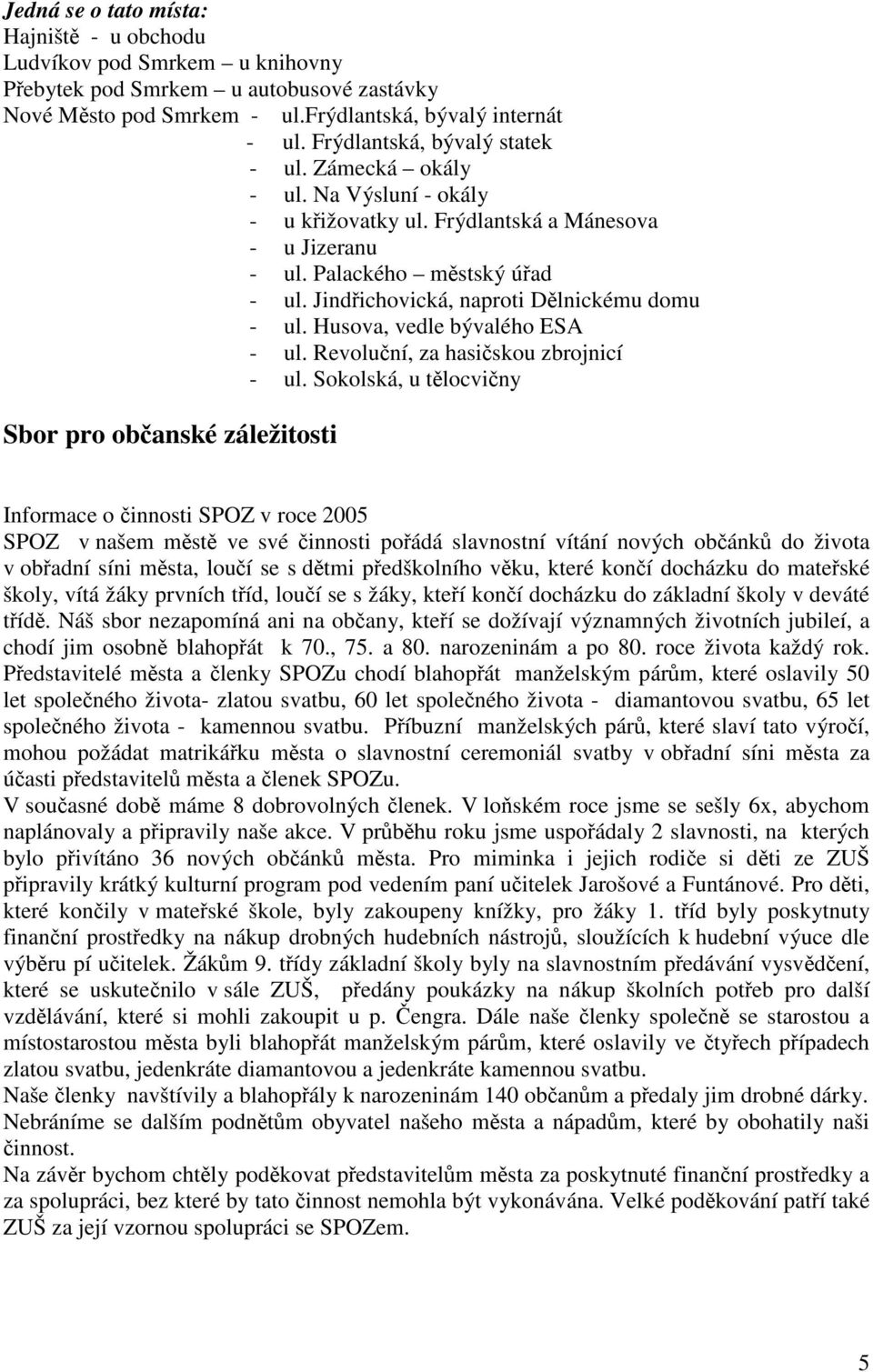 Jedná se o tato místa:
Hajniště - u obchodu
Ludvíkov pod Smrkem – u knihovny
Přebytek pod Smrkem – u autobusové zastávky
Nové Město pod Smrkem - ul.Frýdlantská, bývalý internát
- ul. Frýdlantská, bývalý statek
- ul. Zámecká – okály
- ul. Na Výsluní - okály
- u křižovatky ul. Frýdlantská a Mánesova
- u Jizeranu
- ul. Palackého – městský úřad
- ul. Jindřichovická, naproti Dělnickému domu
- ul. Husova, vedle bývalého ESA
- ul. Revoluční, za hasičskou zbrojnicí
- ul. Sokolská, u tělocvičny

Sbor pro občanské záležitosti

Informace o činnosti SPOZ v roce 2005
SPOZ v našem městě ve své činnosti pořádá slavnostní vítání nových občánků do života v obřadní síni města, loučí se s dětmi předškolního věku, které končí docházku do mateřské školy, vítá žáky prvních tříd, loučí se s žáky, kteří končí docházku do základní školy v deváté třídě. Náš sbor nezapomíná ani na občany, kteří se dožívají významných životních jubileí, a chodí jim osobně blahopřát k 70., 75. a 80. narozeninám a po 80. roce života každý rok. Představitelé města a členky SPOZu chodí blahopřát manželským párům, které oslavily 50 let společného života- zlatou svatbu, 60 let společného života - diamantovou svatbu, 65 let společného života - kamennou svatbu. Příbuzní manželských párů, které slaví tato výročí, mohou požádat matrikářku města o slavnostní ceremoniál svatby v obřadní síni města za účasti představitelů města a členek SPOZu.
V současné době máme 8 dobrovolných členek. V loňském roce jsme se sešly 6x, abychom naplánovaly a připravily naše akce. V průběhu roku jsme uspořádaly 2 slavnosti, na kterých bylo přivítáno 36 nových občánků města. Pro miminka i jejich rodiče si děti ze ZUŠ připravily krátký kulturní program pod vedením paní učitelek Jarošové a Funtánové. Pro děti, které končily v mateřské škole, byly zakoupeny knížky, pro žáky 1. tříd byly poskytnuty finanční prostředky na nákup drobných hudebních nástrojů, sloužících k hudební výuce dle výběru pí učitelek. Žákům 9. třídy základní školy byly na slavnostním předávání vysvědčení, které se uskutečnilo v sále ZUŠ, předány poukázky na nákup školních potřeb pro další vzdělávání, které si mohli zakoupit u p. Čengra. Dále naše členky společně se starostou a místostarostou města byli blahopřát manželským párům, které oslavily ve čtyřech případech zlatou svatbu, jedenkráte diamantovou a jedenkráte kamennou svatbu.
Naše členky navštívily a blahopřály k narozeninám 140 občanům a předaly jim drobné dárky. Nebráníme se dalším podnětům obyvatel našeho města a nápadům, které by obohatily naši činnost.
Na závěr bychom chtěly poděkovat představitelům města za poskytnuté finanční prostředky a za spolupráci, bez které by tato činnost nemohla být vykonávána. Velké poděkování patří také ZUŠ za její vzornou spolupráci se SPOZem.

5